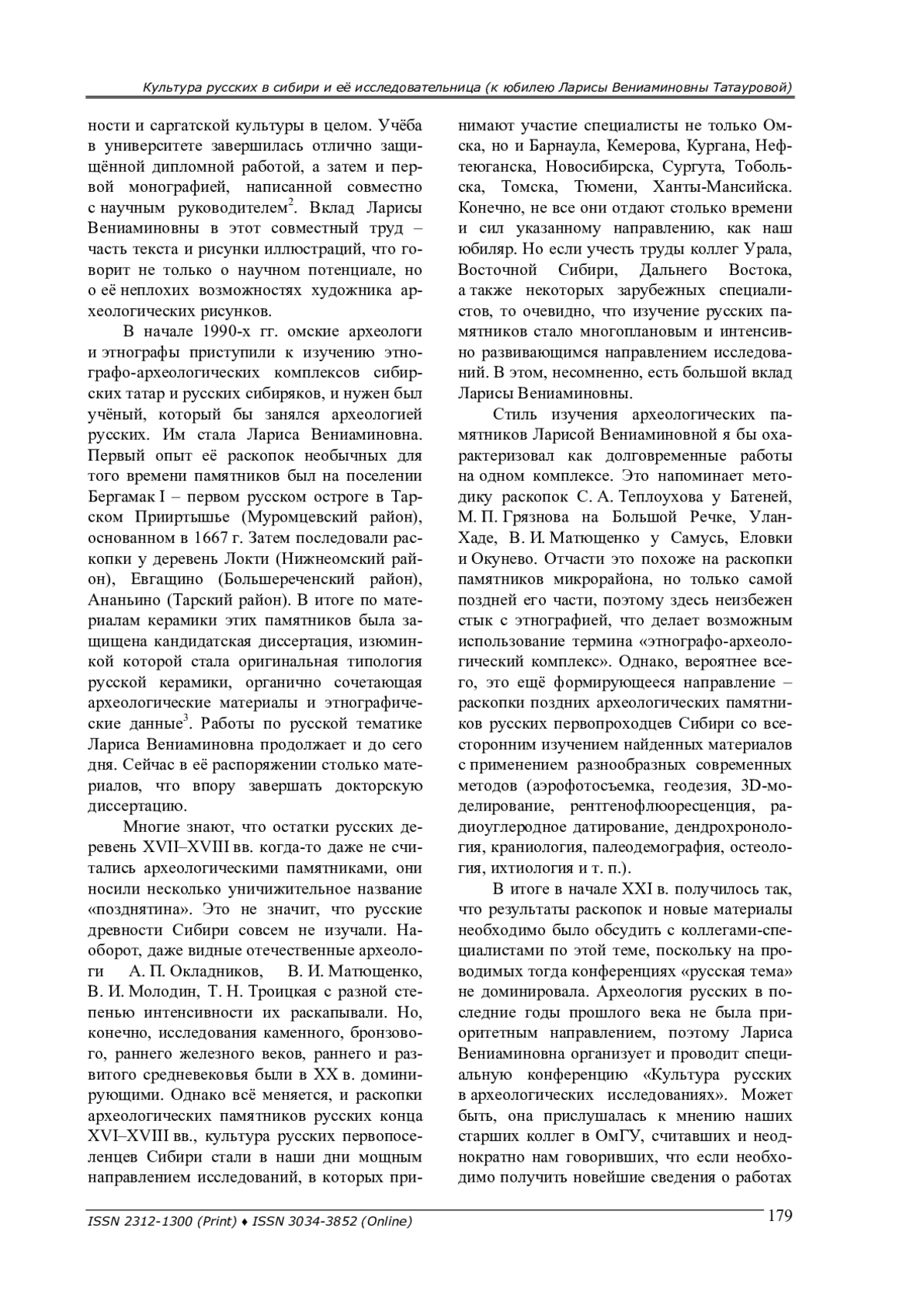 Культура русских в сибири и её исследовательница (к юбилею Ларисы Вениаминовны Татауровой)

ности и саргатской культуры в целом. Учёба в университете завершилась отлично защищённой дипломной работой, а затем и первой монографией, написанной совместно с научным руководителем$^2$. Вклад Ларисы Вениаминовны в этот совместный труд – часть текста и рисунки иллюстраций, что говорит не только о научном потенциале, но о её неплохих возможностях художника археологических рисунков.

В начале 1990-х гг. омские археологи и этнографы приступили к изучению этнографо-археологических комплексов сибирских татар и русских сибиряков, и нужен был учёный, который бы занялся археологией русских. Им стала Лариса Вениаминовна. Первый опыт её раскопок необычных для того времени памятников был на поселении Бергамак I – первом русском остроге в Тарском Прииртышье (Муромцевский район), основанном в 1667 г. Затем последовали раскопки у деревень Локти (Нижнеомский район), Евгащино (Большереченский район), Ананьино (Тарский район). В итоге по материалам керамики этих памятников была защищена кандидатская диссертация, изюминкой которой стала оригинальная типология русской керамики, органично сочетающая археологические материалы и этнографические данные$^3$. Работы по русской тематике Лариса Вениаминовна продолжает и до сего дня. Сейчас в её распоряжении столько материалов, что впору завершать докторскую диссертацию.

Многие знают, что остатки русских деревень XVII–XVIII вв. когда-то даже не считались археологическими памятниками, они носили несколько уничижительное название «позднятина». Это не значит, что русские древности Сибири совсем не изучали. Наоборот, даже видные отечественные археологи А. П. Окладников, В. И. Матющенко, В. И. Молодин, Т. Н. Троицкая с разной степенью интенсивности их раскапывали. Но, конечно, исследования каменного, бронзового, раннего железного веков, раннего и развитого средневековья были в XX в. доминирующими. Однако всё меняется, и раскопки археологических памятников русских конца XVI–XVIII вв., культура русских первопоселенцев Сибири стали в наши дни мощным направлением исследований, в которых принимают участие специалисты не только Омска, но и Барнаула, Кемерова, Кургана, Нефтеюганска, Новосибирска, Сургута, Тобольска, Томска, Тюмени, Ханты-Мансийска. Конечно, не все они отдают столько времени и сил указанному направлению, как наш юбиляр. Но если учесть труды коллег Урала, Восточной Сибири, Дальнего Востока, а также некоторых зарубежных специалистов, то очевидно, что изучение русских памятников стало многоплановым и интенсивно развивающимся направлением исследований. В этом, несомненно, есть большой вклад Ларисы Вениаминовны.

Стиль изучения археологических памятников Ларисой Вениаминовной я бы охарактеризовал как долговременные работы на одном комплексе. Это напоминает методику раскопок С. А. Теплоухова у Батеней, М. П. Грязнова на Большой Речке, Улан-Хаде, В. И. Матющенко у Самусь, Еловки и Окунево. Отчасти это похоже на раскопки памятников микрорайона, но только самой поздней его части, поэтому здесь неизбежен стык с этнографией, что делает возможным использование термина «этнографо-археологический комплекс». Однако, вероятнее всего, это ещё формирующееся направление – раскопки поздних археологических памятников русских первопроходцев Сибири со всесторонним изучением найденных материалов с применением разнообразных современных методов (аэрофотосъемка, геодезия, 3D-моделирование, рентгенофлюоресценция, радиоуглеродное датирование, дендрохронология, краниология, палеодемография, остеология, ихтиология и т. п.).

В итоге в начале XXI в. получилось так, что результаты раскопок и новые материалы необходимо было обсудить с коллегами-специалистами по этой теме, поскольку на проводимых тогда конференциях «русская тема» не доминировала. Археология русских в последние годы прошлого века не была приоритетным направлением, поэтому Лариса Вениаминовна организует и проводит специальную конференцию «Культура русских в археологических исследованиях». Может быть, она прислушалась к мнению наших старших коллег в ОмГУ, считавших и неоднократно нам говоривших, что если необходимо получить новейшие сведения о работах

ISSN 2312-1300 (Print) ♦ ISSN 3034-3852 (Online)
179